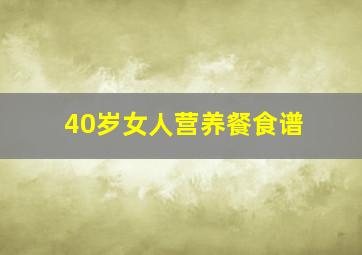 40岁女人营养餐食谱